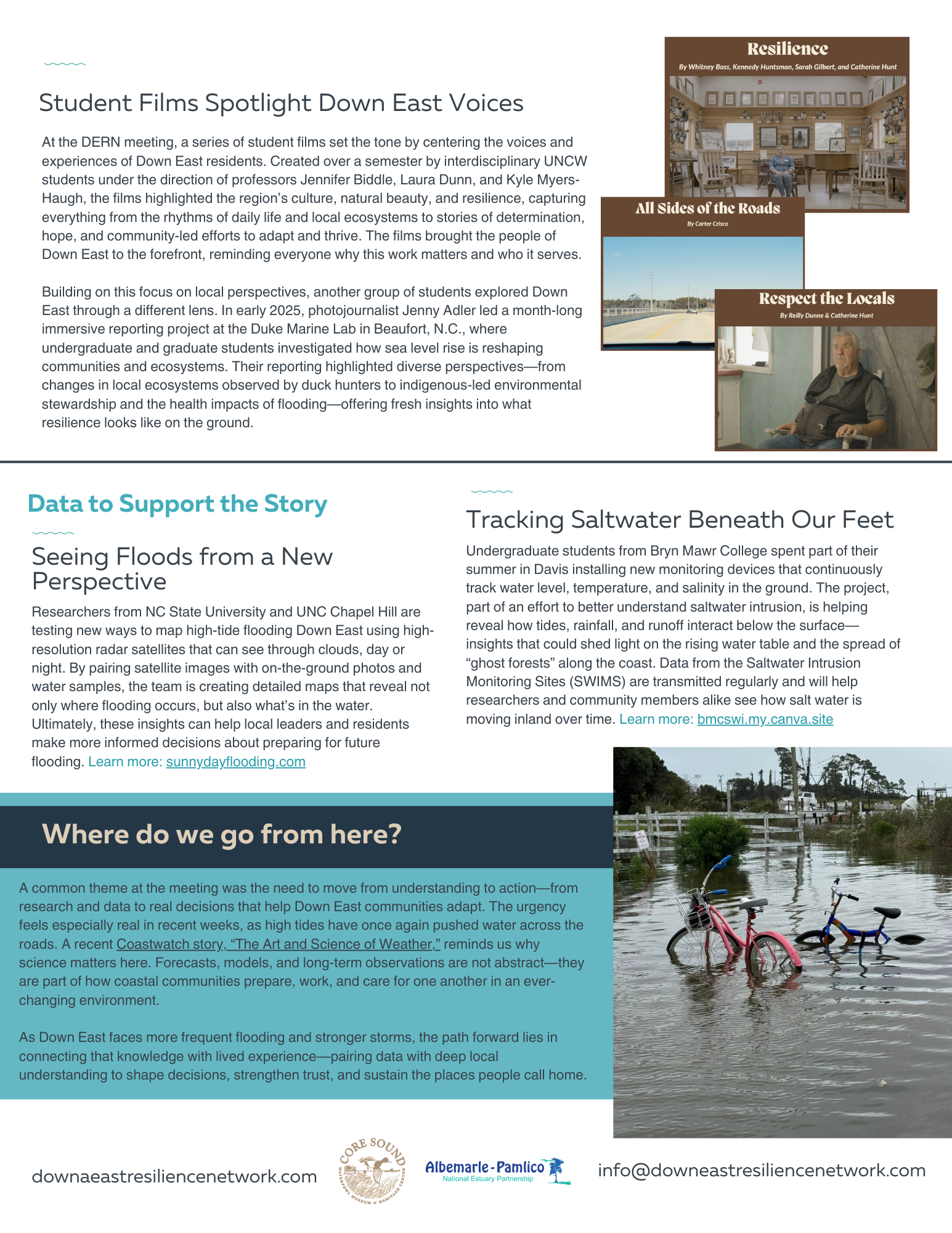 Student Films Spotlight Down East Voices

At the DERN meeting, a series of student films set the tone by centering the voices and experiences of Down East residents. Created over a semester by interdisciplinary UNCW students under the direction of professors Jennifer Biddle, Laura Dunn, and Kyle Myers-Haugh, the films highlighted the region's culture, natural beauty, and resilience, capturing everything from the rhythms of daily life and local ecosystems to stories of determination, hope, and community-led efforts to adapt and thrive. The films brought the people of Down East to the forefront, reminding everyone why this work matters and who it serves.

Building on this focus on local perspectives, another group of students explored Down East through a different lens. In early 2025, photojournalist Jenny Adler led a month-long immersive reporting project at the Duke Marine Lab in Beaufort, N.C., where undergraduate and graduate students investigated how sea level rise is reshaping communities and ecosystems. Their reporting highlighted diverse perspectives—from changes in local ecosystems observed by duck hunters to indigenous-led environmental stewardship and the health impacts of flooding—offering fresh insights into what resilience looks like on the ground.

Resilience
By Whitney Boss, Kennedy Huntsman, Sarah Gilbert, and Catherine Hunt

All Sides of the Roads
By Carter Crisco

Respect the Locals
By Reilly Dunne & Catherine Hunt

Data to Support the Story

Seeing Floods from a New Perspective

Researchers from NC State University and UNC Chapel Hill are testing new ways to map high-tide flooding Down East using high-resolution radar satellites that can see through clouds, day or night. By pairing satellite images with on-the-ground photos and water samples, the team is creating detailed maps that reveal not only where flooding occurs, but also what's in the water. Ultimately, these insights can help local leaders and residents make more informed decisions about preparing for future flooding. Learn more: sunnydayflooding.com

Tracking Saltwater Beneath Our Feet

Undergraduate students from Bryn Mawr College spent part of their summer in Davis installing new monitoring devices that continuously track water level, temperature, and salinity in the ground. The project, part of an effort to better understand saltwater intrusion, is helping reveal how tides, rainfall, and runoff interact below the surface—insights that could shed light on the rising water table and the spread of "ghost forests" along the coast. Data from the Saltwater Intrusion Monitoring Sites (SWIMS) are transmitted regularly and will help researchers and community members alike see how salt water is moving inland over time. Learn more: bmcswi.my.canva.site

Where do we go from here?

A common theme at the meeting was the need to move from understanding to action—from research and data to real decisions that help Down East communities adapt. The urgency feels especially real in recent weeks, as high tides have once again pushed water across the roads. A recent Coastwatch story, "The Art and Science of Weather," reminds us why science matters here. Forecasts, models, and long-term observations are not abstract—they are part of how coastal communities prepare, work, and care for one another in an ever-changing environment.

As Down East faces more frequent flooding and stronger storms, the path forward lies in connecting that knowledge with lived experience—pairing data with deep local understanding to shape decisions, strengthen trust, and sustain the places people call home.

downaeastresiliencenetwork.com

CORE SOUND WATERFOWL MUSEUM & HERITAGE CENTER

Albemarle-Pamlico National Estuary Partnership

info@downeastresiliencenetwork.com